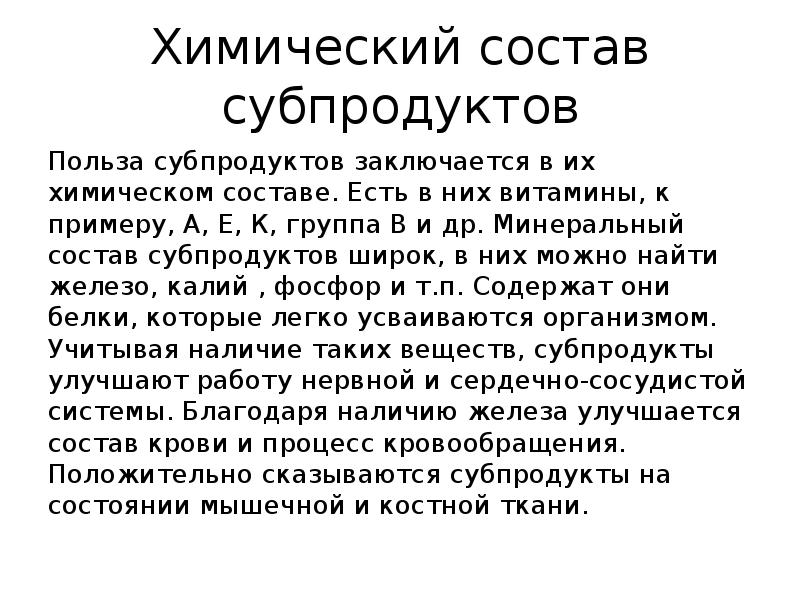 Химический состав субпродуктов

Польза субпродуктов заключается в их химическом составе. Есть в них витамины, к примеру, А, Е, К, группа В и др. Минеральный состав субпродуктов широк, в них можно найти железо, калий , фосфор и т.п. Содержат они белки, которые легко усваиваются организмом. Учитывая наличие таких веществ, субпродукты улучшают работу нервной и сердечно-сосудистой системы. Благодаря наличию железа улучшается состав крови и процесс кровообращения. Положительно сказываются субпродукты на состоянии мышечной и костной ткани.